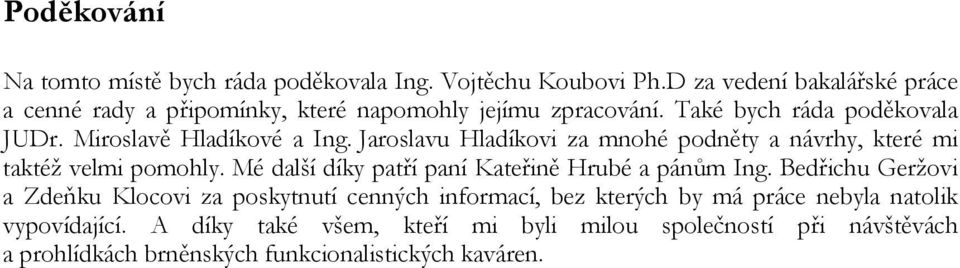 Poděkování

Na tomto místě bych ráda poděkovala Ing. Vojtěchu Koubovi Ph.D za vedení bakalářské práce a cenné rady a připomínky, které napomohly jejímu zpracování. Také bych ráda poděkovala JUDr. Miroslavě Hladíkové a Ing. Jaroslavu Hladíkovi za mnohé podněty a návrhy, které mi taktéž velmi pomohly. Mé další díky patří paní Kateřině Hrubé a pánům Ing. Bedřichu Geržovi a Zdeňku Klocovi za poskytnutí cenných informací, bez kterých by má práce nebyla natolik vypovídající. A díky také všem, kteří mi byli milou společností při návštěvách a prohlídkách brněnských funkcionalistických kaváren.